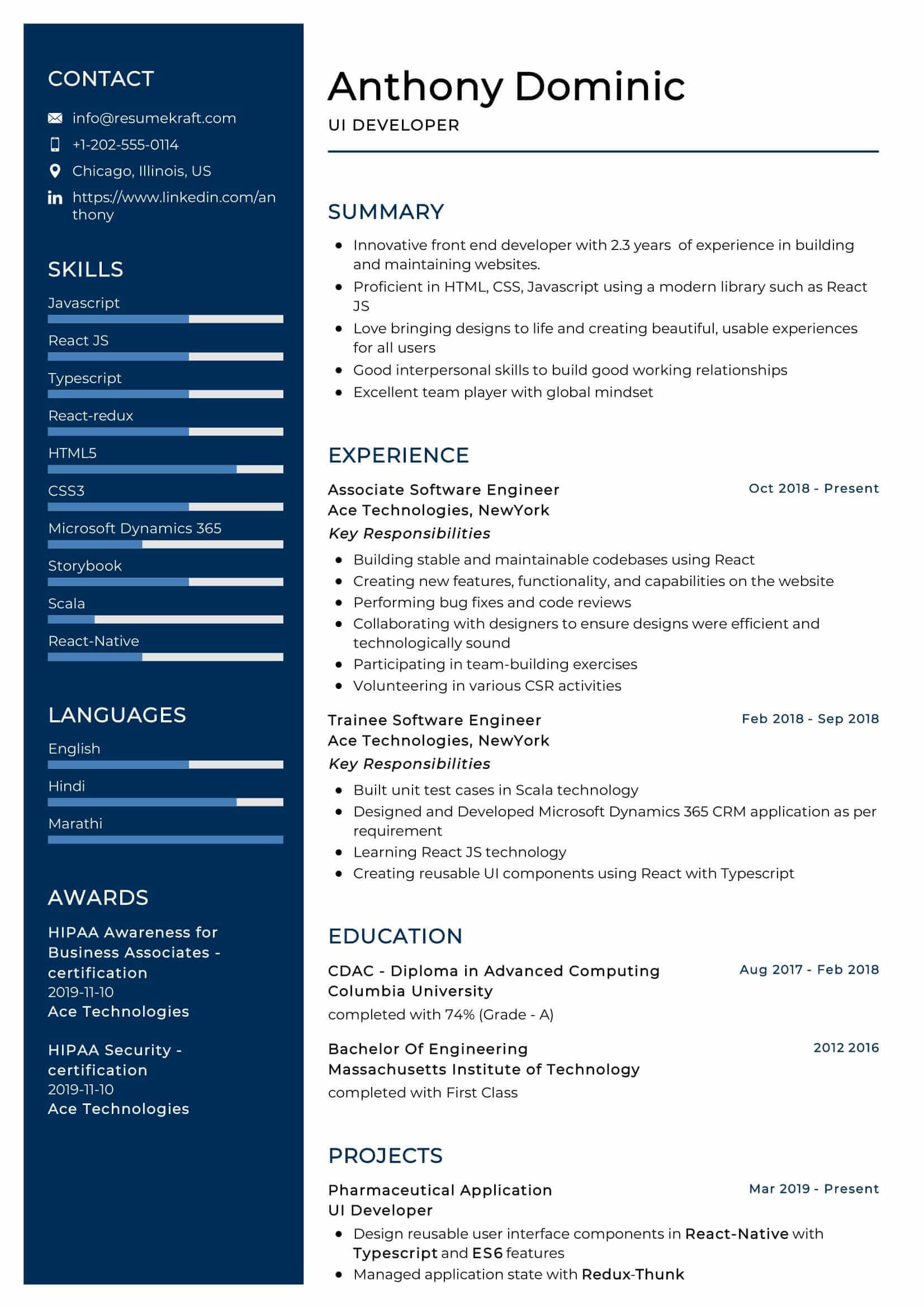 CONTACT

info@resumekraft.com

+1-202-555-0114

Chicago, Illinois, US

https://www.linkedin.com/anthony

SKILLS

Javascript

React JS

Typescript

React-redux

HTML5

CSS3

Microsoft Dynamics 365

Storybook

Scala

React-Native

LANGUAGES

English

Hindi

Marathi

AWARDS

HIPAA Awareness for Business Associates - certification
2019-11-10
Ace Technologies

HIPAA Security - certification
2019-11-10
Ace Technologies

Anthony Dominic
UI DEVELOPER

SUMMARY

- Innovative front end developer with 2.3 years of experience in building and maintaining websites.
- Proficient in HTML, CSS, Javascript using a modern library such as React JS
- Love bringing designs to life and creating beautiful, usable experiences for all users
- Good interpersonal skills to build good working relationships
- Excellent team player with global mindset

EXPERIENCE

Associate Software Engineer
Oct 2018 - Present
Ace Technologies, NewYork
Key Responsibilities
- Building stable and maintainable codebases using React
- Creating new features, functionality, and capabilities on the website
- Performing bug fixes and code reviews
- Collaborating with designers to ensure designs were efficient and technologically sound
- Participating in team-building exercises
- Volunteering in various CSR activities

Trainee Software Engineer
Feb 2018 - Sep 2018
Ace Technologies, NewYork
Key Responsibilities
- Built unit test cases in Scala technology
- Designed and Developed Microsoft Dynamics 365 CRM application as per requirement
- Learning React JS technology
- Creating reusable UI components using React with Typescript

EDUCATION

CDAC - Diploma in Advanced Computing
Aug 2017 - Feb 2018
Columbia University
completed with 74% (Grade - A)

Bachelor Of Engineering
2012 2016
Massachusetts Institute of Technology
completed with First Class

PROJECTS

Pharmaceutical Application
Mar 2019 - Present
UI Developer
- Design reusable user interface components in React-Native with Typescript and ES6 features
- Managed application state with Redux-Thunk